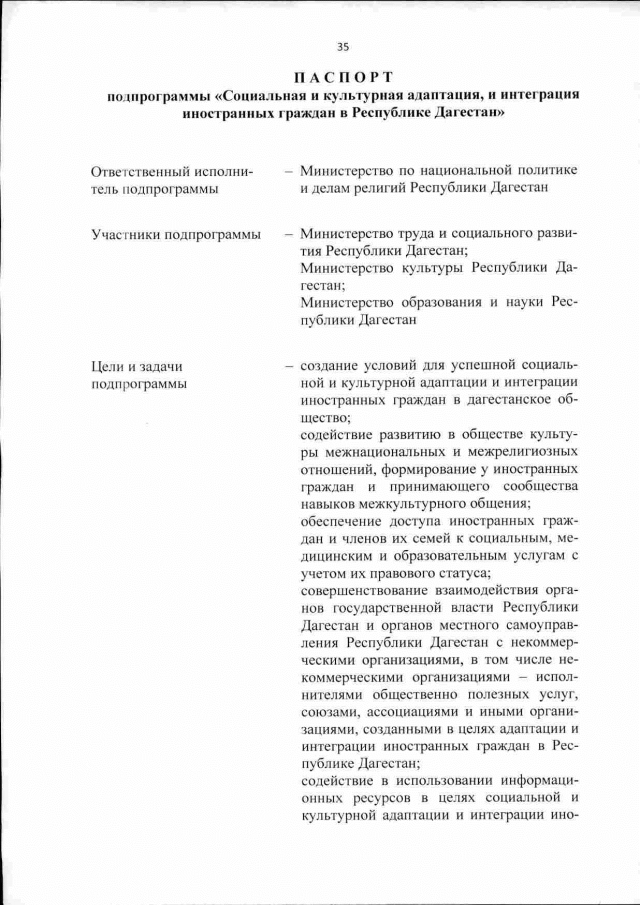 35

ПАСПОРТ
подпрограммы «Социальная и культурная адаптация, и интеграция иностранных граждан в Республике Дагестан»

Ответственный исполнитель подпрограммы – Министерство по национальной политике и делам религий Республики Дагестан

Участники подпрограммы – Министерство труда и социального развития Республики Дагестан;
Министерство культуры Республики Дагестан;
Министерство образования и науки Республики Дагестан

Цели и задачи подпрограммы – создание условий для успешной социальной и культурной адаптации и интеграции иностранных граждан в дагестанское общество;
содействие развитию в обществе культуры межнациональных и межрелигиозных отношений, формирование у иностранных граждан и принимающего сообщества навыков межкультурного общения;
обеспечение доступа иностранных граждан и членов их семей к социальным, медицинским и образовательным услугам с учетом их правового статуса;
совершенствование взаимодействия органов государственной власти Республики Дагестан и органов местного самоуправления Республики Дагестан с некоммерческими организациями, в том числе некоммерческими организациями – исполнителями общественно полезных услуг, союзами, ассоциациями и иными организациями, созданными в целях адаптации и интеграции иностранных граждан в Республике Дагестан;
содействие в использовании информационных ресурсов в целях социальной и культурной адаптации и интеграции ино-